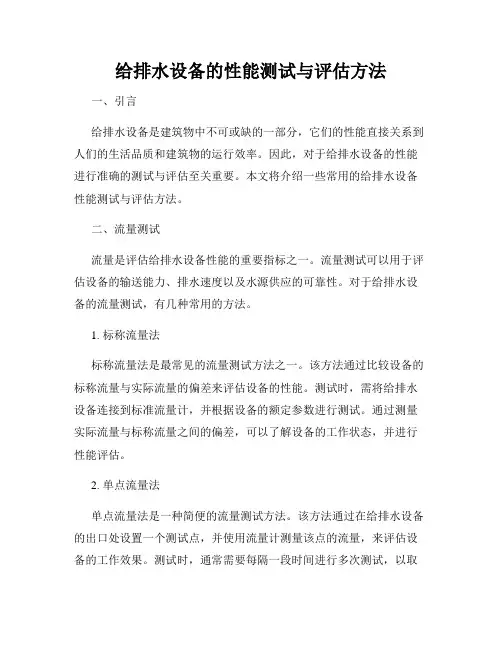 给排水设备的性能测试与评估方法

一、引言

给排水设备是建筑物中不可或缺的一部分，它们的性能直接关系到人们的生活品质和建筑物的运行效率。因此，对于给排水设备的性能进行准确的测试与评估至关重要。本文将介绍一些常用的给排水设备性能测试与评估方法。

二、流量测试

流量是评估给排水设备性能的重要指标之一。流量测试可以用于评估设备的输送能力、排水速度以及水源供应的可靠性。对于给排水设备的流量测试，有几种常用的方法。

1. 标称流量法

标称流量法是最常见的流量测试方法之一。该方法通过比较设备的标称流量与实际流量的偏差来评估设备的性能。测试时，需将给排水设备连接到标准流量计，并根据设备的额定参数进行测试。通过测量实际流量与标称流量之间的偏差，可以了解设备的工作状态，并进行性能评估。

2. 单点流量法

单点流量法是一种简便的流量测试方法。该方法通过在给排水设备的出口处设置一个测试点，并使用流量计测量该点的流量，来评估设备的工作效果。测试时，通常需要每隔一段时间进行多次测试，以取